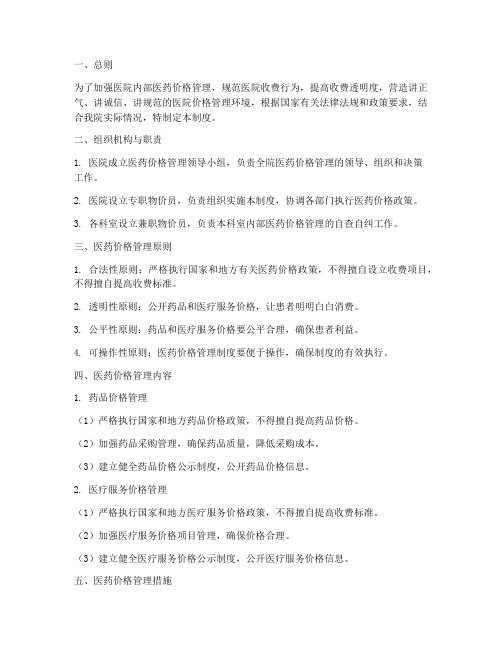 一、总则

为了加强医院内部医药价格管理，规范医院收费行为，提高收费透明度，营造讲正气、讲诚信、讲规范的医院价格管理环境，根据国家有关法律法规和政策要求，结合我院实际情况，特制定本制度。

二、组织机构与职责

1. 医院成立医药价格管理领导小组，负责全院医药价格管理的领导、组织和决策工作。

2. 医院设立专职物价员，负责组织实施本制度，协调各部门执行医药价格政策。

3. 各科室设立兼职物价员，负责本科室内部医药价格管理的自查自纠工作。

三、医药价格管理原则

1. 合法性原则：严格执行国家和地方有关医药价格政策，不得擅自设立收费项目，不得擅自提高收费标准。

2. 透明性原则：公开药品和医疗服务价格，让患者明明白白消费。

3. 公平性原则：药品和医疗服务价格要公平合理，确保患者利益。

4. 可操作性原则：医药价格管理制度要便于操作，确保制度的有效执行。

四、医药价格管理内容

1. 药品价格管理

（1）严格执行国家和地方药品价格政策，不得擅自提高药品价格。

（2）加强药品采购管理，确保药品质量，降低采购成本。

（3）建立健全药品价格公示制度，公开药品价格信息。

2. 医疗服务价格管理

（1）严格执行国家和地方医疗服务价格政策，不得擅自提高收费标准。

（2）加强医疗服务价格项目管理，确保价格合理。

（3）建立健全医疗服务价格公示制度，公开医疗服务价格信息。

五、医药价格管理措施